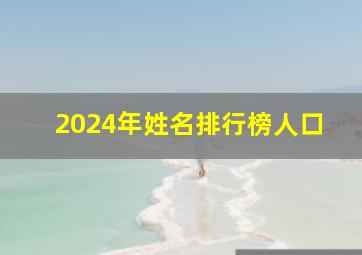 2024年姓名排行榜人口